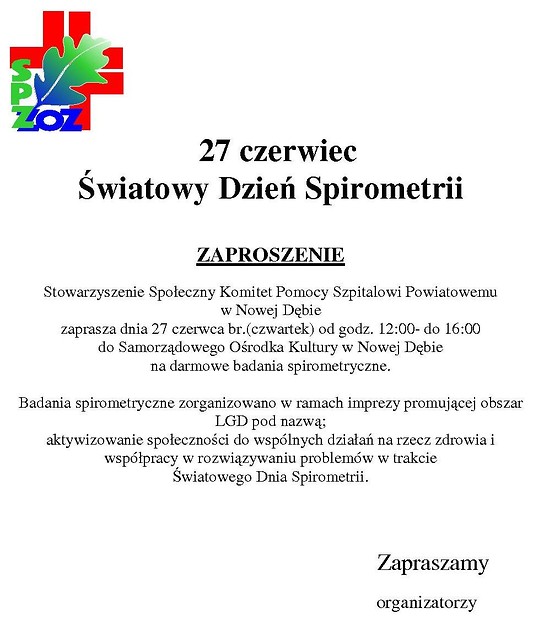 SP ZOZ

27 czerwiec
Światowy Dzień Spirometrii

ZAPROSZENIE

Stowarzyszenie Społeczny Komitet Pomocy Szpitalowi Powiatowemu w Nowej Dębie zaprasza dnia 27 czerwca br.(czwartek) od godz. 12:00- do 16:00 do Samorządowego Ośrodka Kultury w Nowej Dębie na darmowe badania spirometryczne.

Badania spirometryczne zorganizowano w ramach imprezy promującej obszar LGD pod nazwą; aktywizowanie społeczności do wspólnych działań na rzecz zdrowia i współpracy w rozwiązywaniu problemów w trakcie Światowego Dnia Spirometrii.

Zapraszamy

organizatorzy